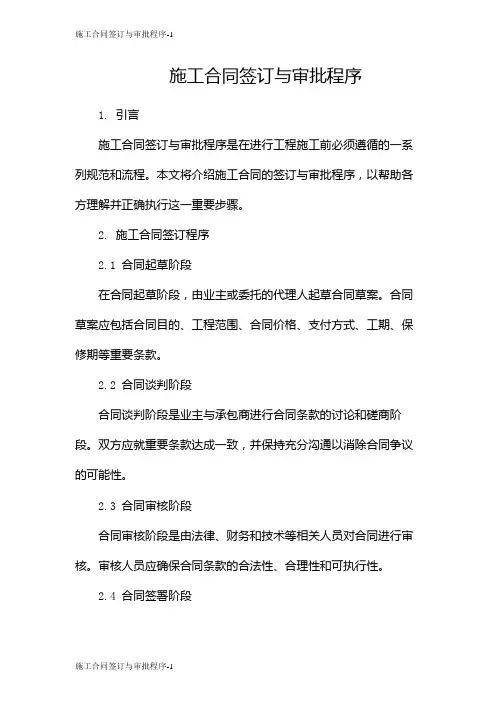 施工合同签订与审批程序-1

施工合同签订与审批程序

1. 引言

施工合同签订与审批程序是在进行工程施工前必须遵循的一系列规范和流程。本文将介绍施工合同的签订与审批程序，以帮助各方理解并正确执行这一重要步骤。

2. 施工合同签订程序

2.1 合同起草阶段

在合同起草阶段，由业主或委托的代理人起草合同草案。合同草案应包括合同目的、工程范围、合同价格、支付方式、工期、保修期等重要条款。

2.2 合同谈判阶段

合同谈判阶段是业主与承包商进行合同条款的讨论和磋商阶段。双方应就重要条款达成一致，并保持充分沟通以消除合同争议的可能性。

2.3 合同审核阶段

合同审核阶段是由法律、财务和技术等相关人员对合同进行审核。审核人员应确保合同条款的合法性、合理性和可执行性。

2.4 合同签署阶段

施工合同签订与审批程序-1